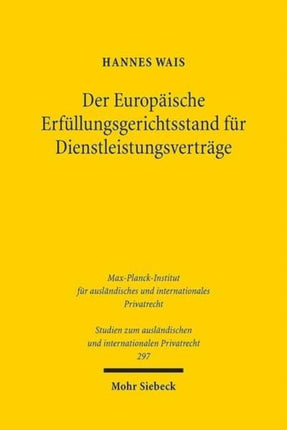 HANNES WAIS

Der Europäische Erfüllungsgerichtsstand für Dienstleistungsverträge

Max-Planck-Institut für ausländisches und internationales Privatrecht

Studien zum ausländischen und internationalen Privatrecht 297

Mohr Siebeck